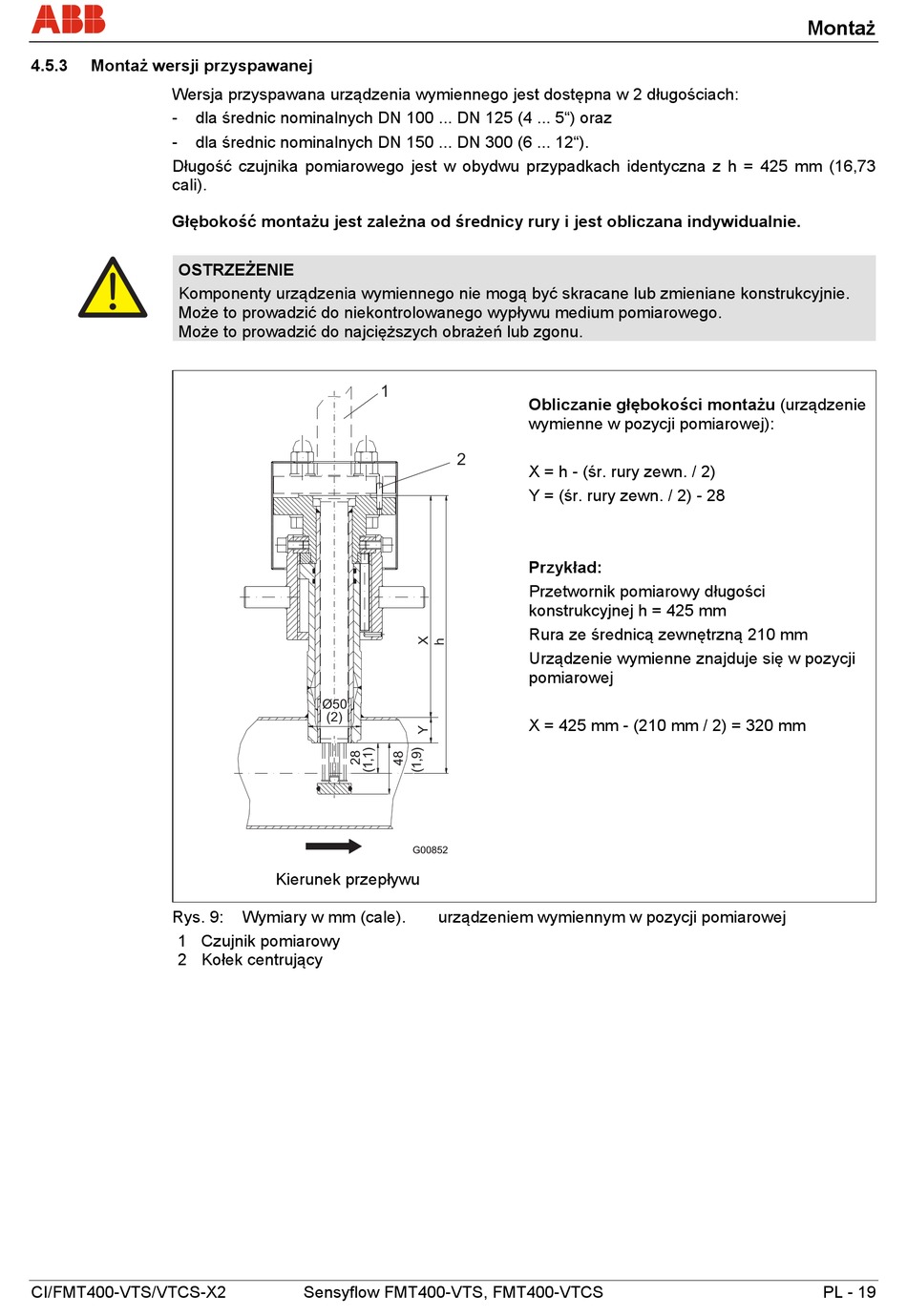 ABB

Montaż

4.5.3 Montaż wersji przyspawanej

Wersja przyspawana urządzenia wymiennego jest dostępna w 2 długościach:
- dla średnic nominalnych DN 100 ... DN 125 (4 ... 5“) oraz
- dla średnic nominalnych DN 150 ... DN 300 (6 ... 12“).
Długość czujnika pomiarowego jest w obydwu przypadkach identyczna z h = 425 mm (16,73 cali).

Głębokość montażu jest zależna od średnicy rury i jest obliczana indywidualnie.

OSTRZEŻENIE
Komponenty urządzenia wymiennego nie mogą być skracane lub zmieniane konstrukcyjnie. Może to prowadzić do niekontrolowanego wypływu medium pomiarowego. Może to prowadzić do najcięższych obrażeń lub zgonu.

1
2
X
h
Ø50
(2)
Y
28
(1,1)
48
(1,9)
G00852

Kierunek przepływu

Obliczanie głębokości montażu (urządzenie wymienne w pozycji pomiarowej):

X = h - (śr. rury zewn. / 2)
Y = (śr. rury zewn. / 2) - 28

Przykład:
Przetwornik pomiarowy długości konstrukcyjnej h = 425 mm
Rura ze średnicą zewnętrzną 210 mm
Urządzenie wymienne znajduje się w pozycji pomiarowej

X = 425 mm - (210 mm / 2) = 320 mm

Rys. 9: Wymiary w mm (cale). urządzeniem wymiennym w pozycji pomiarowej
1 Czujnik pomiarowy
2 Kołek centrujący

CI/FMT400-VTS/VTCS-X2 Sensyflow FMT400-VTS, FMT400-VTCS PL - 19